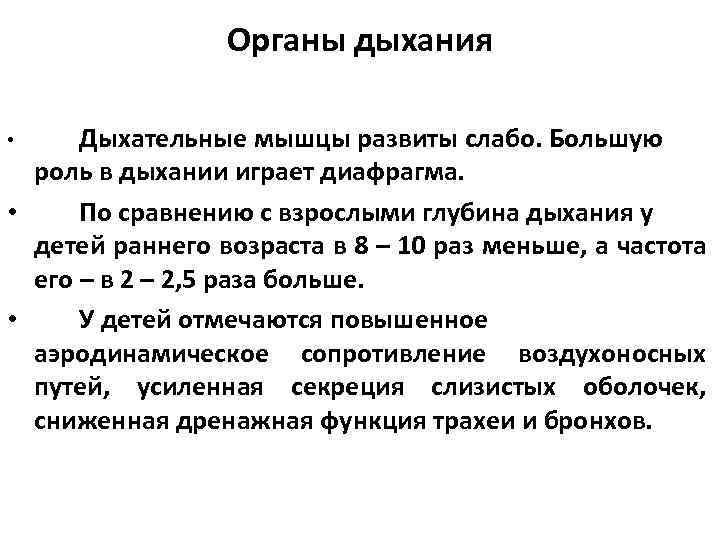 Органы дыхания

• Дыхательные мышцы развиты слабо. Большую роль в дыхании играет диафрагма.

• По сравнению с взрослыми глубина дыхания у детей раннего возраста в 8 – 10 раз меньше, а частота его – в 2 – 2,5 раза больше.

• У детей отмечаются повышенное аэродинамическое сопротивление воздухоносных путей, усиленная секреция слизистых оболочек, сниженная дренажная функция трахеи и бронхов.